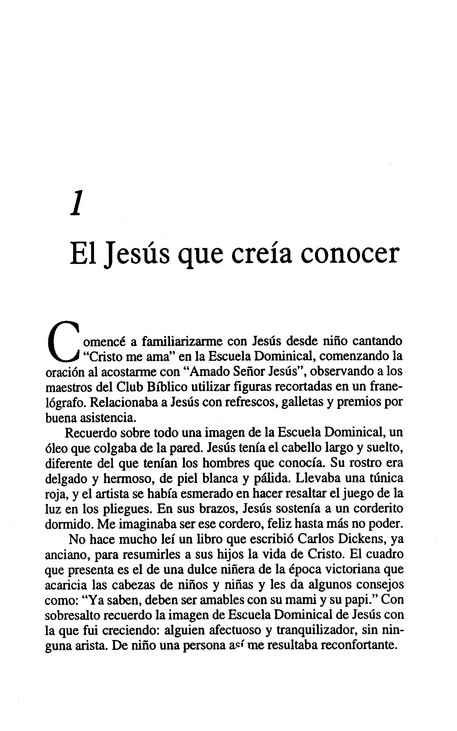 1

El Jesús que creía conocer

Comencé a familiarizarme con Jesús desde niño cantando "Cristo me ama" en la Escuela Dominical, comenzando la oración al acostarme con "Amado Señor Jesús", observando a los maestros del Club Bíblico utilizar figuras recortadas en un franelógrafo. Relacionaba a Jesús con refrescos, galletas y premios por buena asistencia.

Recuerdo sobre todo una imagen de la Escuela Dominical, un óleo que colgaba de la pared. Jesús tenía el cabello largo y suelto, diferente del que tenían los hombres que conocía. Su rostro era delgado y hermoso, de piel blanca y pálida. Llevaba una túnica roja, y el artista se había esmerado en hacer resaltar el juego de la luz en los pliegues. En sus brazos, Jesús sostenía a un corderito dormido. Me imaginaba ser ese cordero, feliz hasta más no poder.

No hace mucho leí un libro que escribió Carlos Dickens, ya anciano, para resumirles a sus hijos la vida de Cristo. El cuadro que presenta es el de una dulce niñera de la época victoriana que acaricia las cabezas de niños y niñas y les da algunos consejos como: "Ya saben, deben ser amables con su mami y su papi." Con sobresalto recuerdo la imagen de Escuela Dominical de Jesús con la que fui creciendo: alguien afectuoso y tranquilizador, sin ninguna arista. De niño una persona así me resultaba reconfortante.